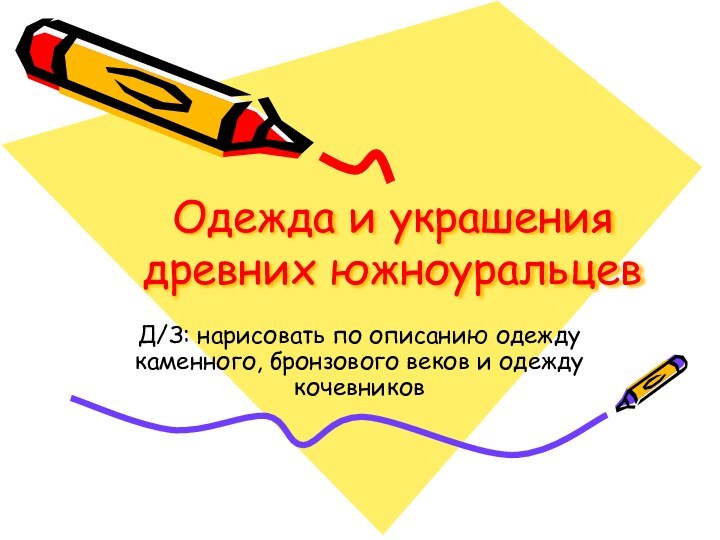 Одежда и украшения древних южноуральцев

Д/З: нарисовать по описанию одежду каменного, бронзового веков и одежду кочевников